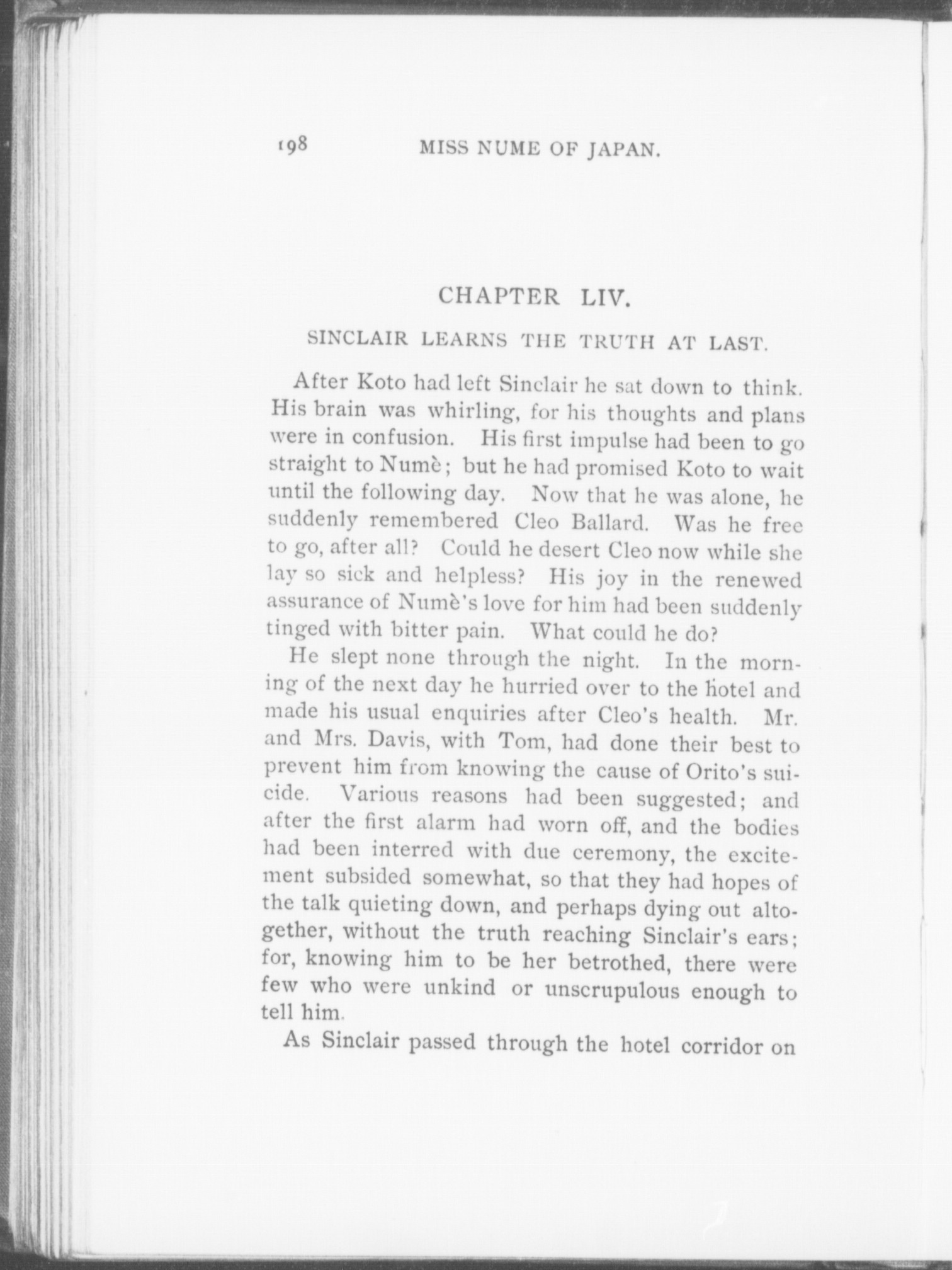 198 MISS NUME OF JAPAN.

CHAPTER LIV.

SINCLAIR LEARNS THE TRUTH AT LAST.

After Koto had left Sinclair he sat down to think. His brain was whirling, for his thoughts and plans were in confusion. His first impulse had been to go straight to Numè; but he had promised Koto to wait until the following day. Now that he was alone, he suddenly remembered Cleo Ballard. Was he free to go, after all? Could he desert Cleo now while she lay so sick and helpless? His joy in the renewed assurance of Numè's love for him had been suddenly tinged with bitter pain. What could he do?

He slept none through the night. In the morning of the next day he hurried over to the hotel and made his usual enquiries after Cleo's health. Mr. and Mrs. Davis, with Tom, had done their best to prevent him from knowing the cause of Orito's suicide. Various reasons had been suggested; and after the first alarm had worn off, and the bodies had been interred with due ceremony, the excitement subsided somewhat, so that they had hopes of the talk quieting down, and perhaps dying out altogether, without the truth reaching Sinclair's ears; for, knowing him to be her betrothed, there were few who were unkind or unscrupulous enough to tell him.

As Sinclair passed through the hotel corridor on